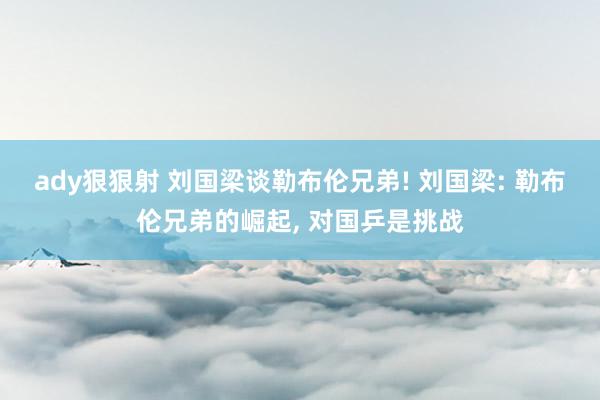 ady狠狠射 刘国梁谈勒布伦兄弟! 刘国梁: 勒布伦兄弟的崛起, 对国乒是挑战